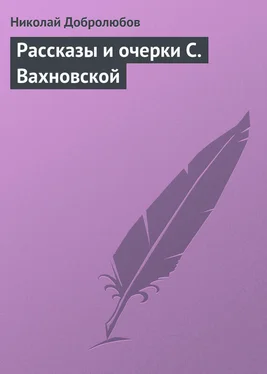 Николай Добролюбов

Рассказы и очерки С. Вахновской